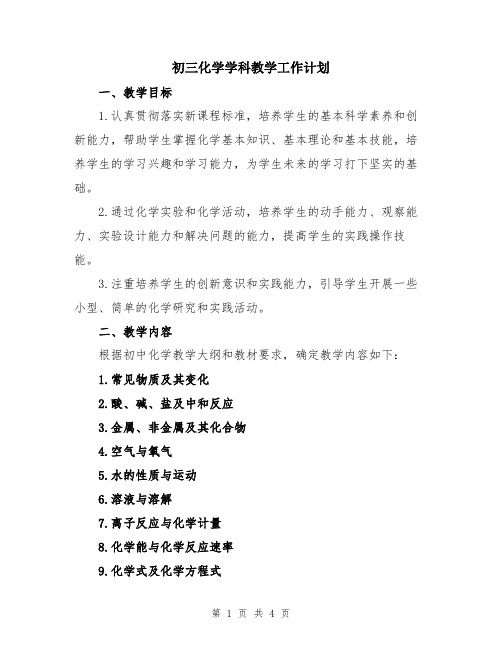 初三化学学科教学工作计划

一、教学目标

1.认真贯彻落实新课程标准，培养学生的基本科学素养和创新能力，帮助学生掌握化学基本知识、基本理论和基本技能，培养学生的学习兴趣和学习能力，为学生未来的学习打下坚实的基础。

2.通过化学实验和化学活动，培养学生的动手能力、观察能力、实验设计能力和解决问题的能力，提高学生的实践操作技能。

3.注重培养学生的创新意识和实践能力，引导学生开展一些小型、简单的化学研究和实践活动。

二、教学内容

根据初中化学教学大纲和教材要求，确定教学内容如下：

1.常见物质及其变化

2.酸、碱、盐及中和反应

3.金属、非金属及其化合物

4.空气与氧气

5.水的性质与运动

6.溶液与溶解

7.离子反应与化学计量

8.化学能与化学反应速率

9.化学式及化学方程式

第 1 页 共 4 页